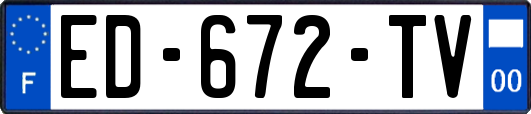 F
ED-672-TV
00